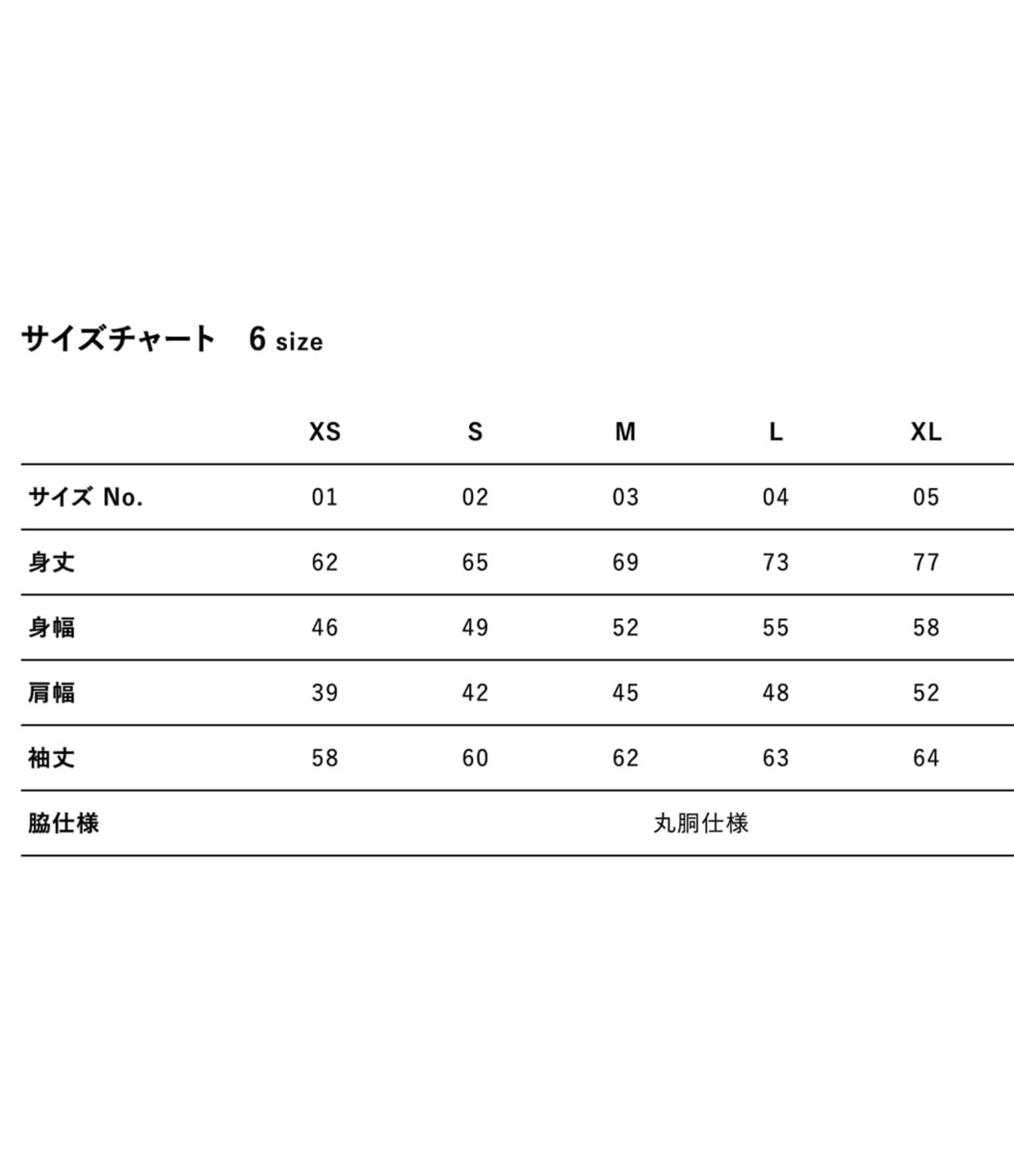 サイズチャート　6 size

| | XS | S | M | L | XL |
|---|---|---|---|---|---|
| サイズ No. | 01 | 02 | 03 | 04 | 05 |
| 身丈 | 62 | 65 | 69 | 73 | 77 |
| 身幅 | 46 | 49 | 52 | 55 | 58 |
| 肩幅 | 39 | 42 | 45 | 48 | 52 |
| 袖丈 | 58 | 60 | 62 | 63 | 64 |
| 脇仕様 | 丸胴仕様 | | | | |